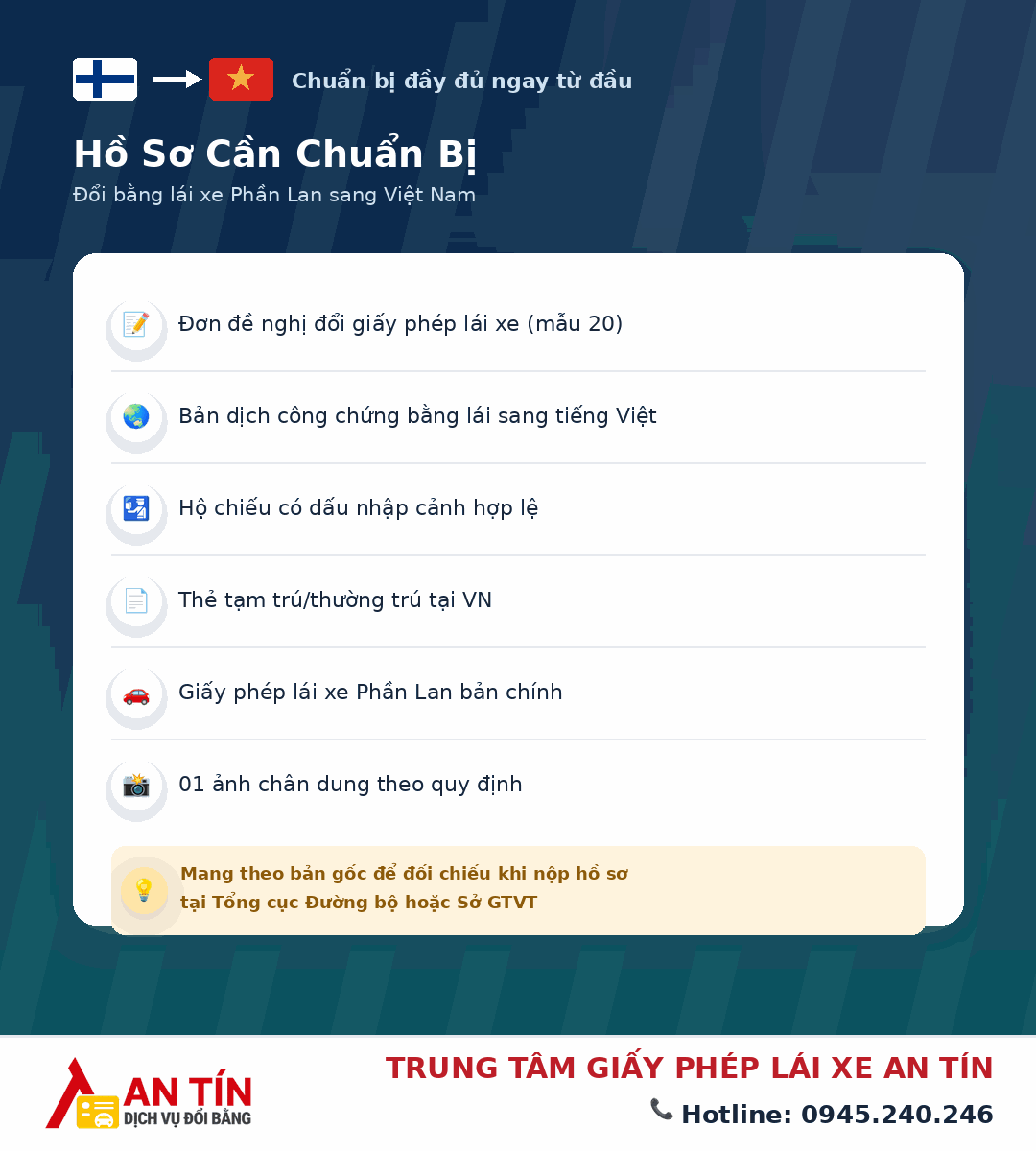 Chuẩn bị đầy đủ ngay từ đầu

Hồ Sơ Cần Chuẩn Bị

Đổi bằng lái xe Phần Lan sang Việt Nam

Đơn đề nghị đổi giấy phép lái xe (mẫu 20)

Bản dịch công chứng bằng lái sang tiếng Việt

Hộ chiếu có dấu nhập cảnh hợp lệ

Thẻ tạm trú/thường trú tại VN

Giấy phép lái xe Phần Lan bản chính

01 ảnh chân dung theo quy định

Mang theo bản gốc để đối chiếu khi nộp hồ sơ tại Tổng cục Đường bộ hoặc Sở GTVT

AN TÍN
DỊCH VỤ ĐỔI BẰNG

TRUNG TÂM GIẤY PHÉP LÁI XE AN TÍN

Hotline: 0945.240.246